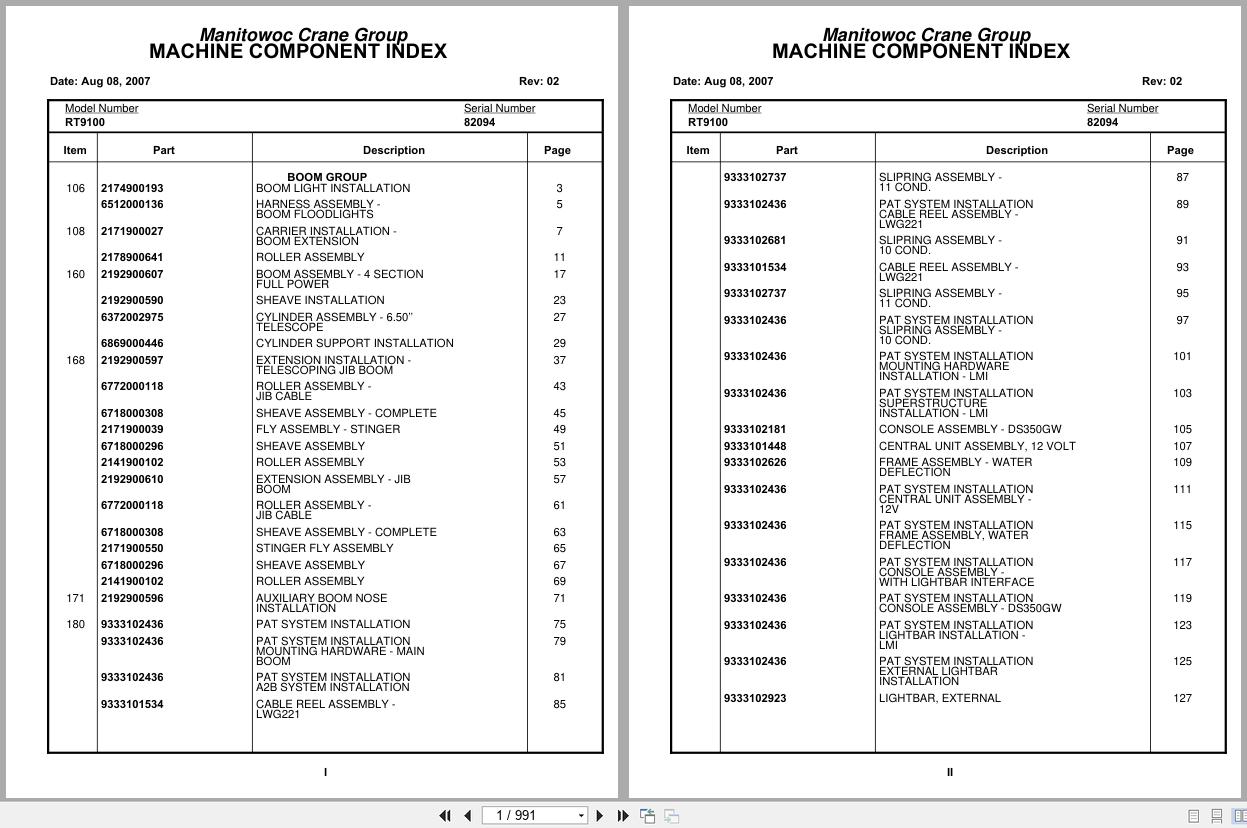 Manitowoc Crane Group
MACHINE COMPONENT INDEX

Date: Aug 08, 2007 Rev: 02

Model Number
RT9100

Serial Number
82094

| Item | Part | Description | Page |
|---|---|---|---|
| | | BOOM GROUP | |
| 106 | 2174900193 | BOOM LIGHT INSTALLATION | 3 |
| | 6512000136 | HARNESS ASSEMBLY - BOOM FLOODLIGHTS | 5 |
| 108 | 2171900027 | CARRIER INSTALLATION - BOOM EXTENSION | 7 |
| | 2178900641 | ROLLER ASSEMBLY | 11 |
| 160 | 2192900607 | BOOM ASSEMBLY - 4 SECTION FULL POWER | 17 |
| | 2192900590 | SHEAVE INSTALLATION | 23 |
| | 6372002975 | CYLINDER ASSEMBLY - 6.50'' TELESCOPE | 27 |
| | 6869000446 | CYLINDER SUPPORT INSTALLATION | 29 |
| 168 | 2192900597 | EXTENSION INSTALLATION - TELESCOPING JIB BOOM | 37 |
| | 6772000118 | ROLLER ASSEMBLY - JIB CABLE | 43 |
| | 6718000308 | SHEAVE ASSEMBLY - COMPLETE | 45 |
| | 2171900039 | FLY ASSEMBLY - STINGER | 49 |
| | 6718000296 | SHEAVE ASSEMBLY | 51 |
| | 2141900102 | ROLLER ASSEMBLY | 53 |
| | 2192900610 | EXTENSION ASSEMBLY - JIB BOOM | 57 |
| | 6772000118 | ROLLER ASSEMBLY - JIB CABLE | 61 |
| | 6718000308 | SHEAVE ASSEMBLY - COMPLETE | 63 |
| | 2171900550 | STINGER FLY ASSEMBLY | 65 |
| | 6718000296 | SHEAVE ASSEMBLY | 67 |
| | 2141900102 | ROLLER ASSEMBLY | 69 |
| 171 | 2192900596 | AUXILIARY BOOM NOSE INSTALLATION | 71 |
| 180 | 9333102436 | PAT SYSTEM INSTALLATION | 75 |
| | 9333102436 | PAT SYSTEM INSTALLATION MOUNTING HARDWARE - MAIN BOOM | 79 |
| | 9333102436 | PAT SYSTEM INSTALLATION A2B SYSTEM INSTALLATION | 81 |
| | 9333101534 | CABLE REEL ASSEMBLY - LWG221 | 85 |

I

Manitowoc Crane Group
MACHINE COMPONENT INDEX

Date: Aug 08, 2007 Rev: 02

Model Number
RT9100

Serial Number
82094

| Item | Part | Description | Page |
|---|---|---|---|
| | 9333102737 | SLIPRING ASSEMBLY - 11 COND. | 87 |
| | 9333102436 | PAT SYSTEM INSTALLATION CABLE REEL ASSEMBLY - LWG221 | 89 |
| | 9333102681 | SLIPRING ASSEMBLY - 10 COND. | 91 |
| | 9333101534 | CABLE REEL ASSEMBLY - LWG221 | 93 |
| | 9333102737 | SLIPRING ASSEMBLY - 11 COND. | 95 |
| | 9333102436 | PAT SYSTEM INSTALLATION SLIPRING ASSEMBLY - 10 COND. | 97 |
| | 9333102436 | PAT SYSTEM INSTALLATION MOUNTING HARDWARE INSTALLATION - LMI | 101 |
| | 9333102436 | PAT SYSTEM INSTALLATION SUPERSTRUCTURE INSTALLATION - LMI | 103 |
| | 9333102181 | CONSOLE ASSEMBLY - DS350GW | 105 |
| | 9333101448 | CENTRAL UNIT ASSEMBLY, 12 VOLT | 107 |
| | 9333102626 | FRAME ASSEMBLY - WATER DEFLECTION | 109 |
| | 9333102436 | PAT SYSTEM INSTALLATION CENTRAL UNIT ASSEMBLY - 12V | 111 |
| | 9333102436 | PAT SYSTEM INSTALLATION FRAME ASSEMBLY, WATER DEFLECTION | 115 |
| | 9333102436 | PAT SYSTEM INSTALLATION CONSOLE ASSEMBLY - WITH LIGHTBAR INTERFACE | 117 |
| | 9333102436 | PAT SYSTEM INSTALLATION CONSOLE ASSEMBLY - DS350GW | 119 |
| | 9333102436 | PAT SYSTEM INSTALLATION LIGHTBAR INSTALLATION - LMI | 123 |
| | 9333102436 | PAT SYSTEM INSTALLATION EXTERNAL LIGHTBAR INSTALLATION | 125 |
| | 9333102923 | LIGHTBAR, EXTERNAL | 127 |

II

1 / 991